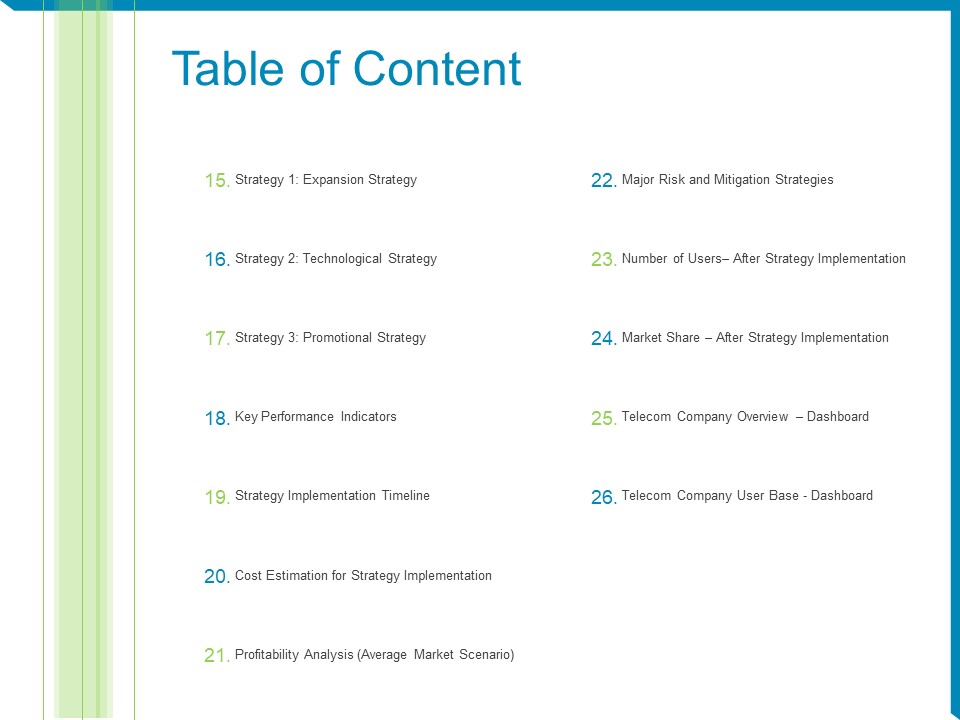 Table of Content

15. Strategy 1: Expansion Strategy

16. Strategy 2: Technological Strategy

17. Strategy 3: Promotional Strategy

18. Key Performance Indicators

19. Strategy Implementation Timeline

20. Cost Estimation for Strategy Implementation

21. Profitability Analysis (Average Market Scenario)

22. Major Risk and Mitigation Strategies

23. Number of Users– After Strategy Implementation

24. Market Share – After Strategy Implementation

25. Telecom Company Overview – Dashboard

26. Telecom Company User Base - Dashboard